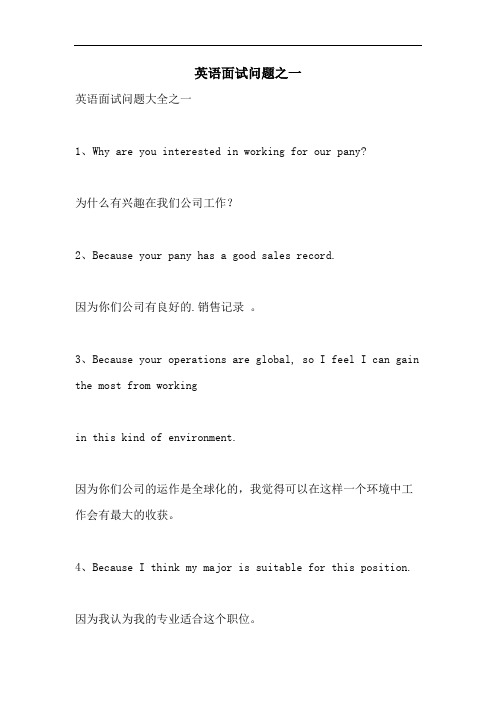 英语面试问题之一

英语面试问题大全之一

1、Why are you interested in working for our pany?

为什么有兴趣在我们公司工作？

2、Because your pany has a good sales record.

因为你们公司有良好的.销售记录 。

3、Because your operations are global, so I feel I can gain the most from working

in this kind of environment.

因为你们公司的运作是全球化的，我觉得可以在这样一个环境中工作会有最大的收获。

4、Because I think my major is suitable for this position.

因为我认为我的专业适合这个职位。